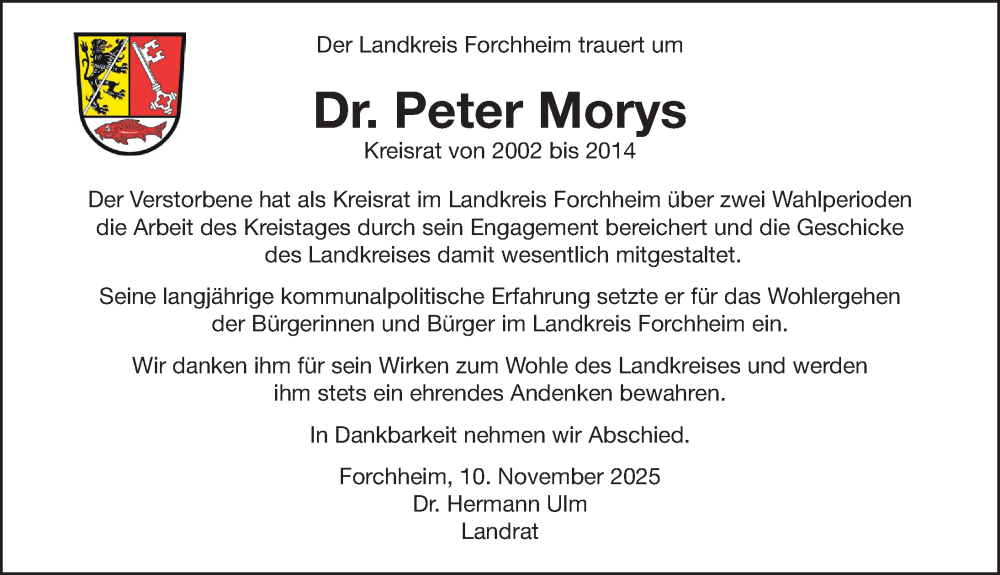 Der Landkreis Forchheim trauert um

Dr. Peter Morys

Kreisrat von 2002 bis 2014

Der Verstorbene hat als Kreisrat im Landkreis Forchheim über zwei Wahlperioden die Arbeit des Kreistages durch sein Engagement bereichert und die Geschicke des Landkreises damit wesentlich mitgestaltet.

Seine langjährige kommunalpolitische Erfahrung setzte er für das Wohlergehen der Bürgerinnen und Bürger im Landkreis Forchheim ein.

Wir danken ihm für sein Wirken zum Wohle des Landkreises und werden ihm stets ein ehrendes Andenken bewahren.

In Dankbarkeit nehmen wir Abschied.

Forchheim, 10. November 2025
Dr. Hermann Ulm
Landrat